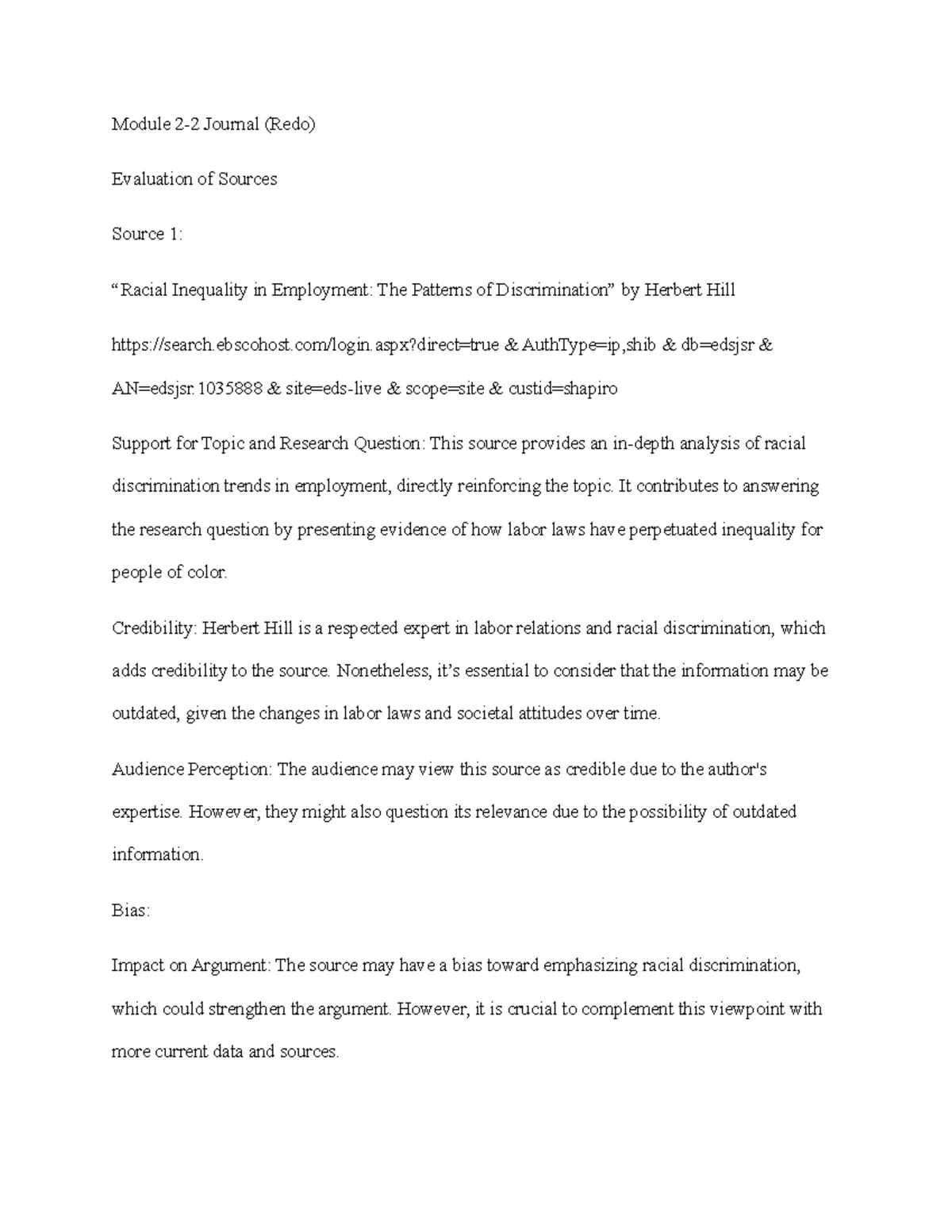 Module 2-2 Journal (Redo)

Evaluation of Sources

Source 1:

“Racial Inequality in Employment: The Patterns of Discrimination” by Herbert Hill

https://search.ebscohost.com/login.aspx?direct=true & AuthType=ip,shib & db=edsjsr & AN=edsjsr.1035888 & site=eds-live & scope=site & custid=shapiro

Support for Topic and Research Question: This source provides an in-depth analysis of racial discrimination trends in employment, directly reinforcing the topic. It contributes to answering the research question by presenting evidence of how labor laws have perpetuated inequality for people of color.

Credibility: Herbert Hill is a respected expert in labor relations and racial discrimination, which adds credibility to the source. Nonetheless, it’s essential to consider that the information may be outdated, given the changes in labor laws and societal attitudes over time.

Audience Perception: The audience may view this source as credible due to the author's expertise. However, they might also question its relevance due to the possibility of outdated information.

Bias:

Impact on Argument: The source may have a bias toward emphasizing racial discrimination, which could strengthen the argument. However, it is crucial to complement this viewpoint with more current data and sources.